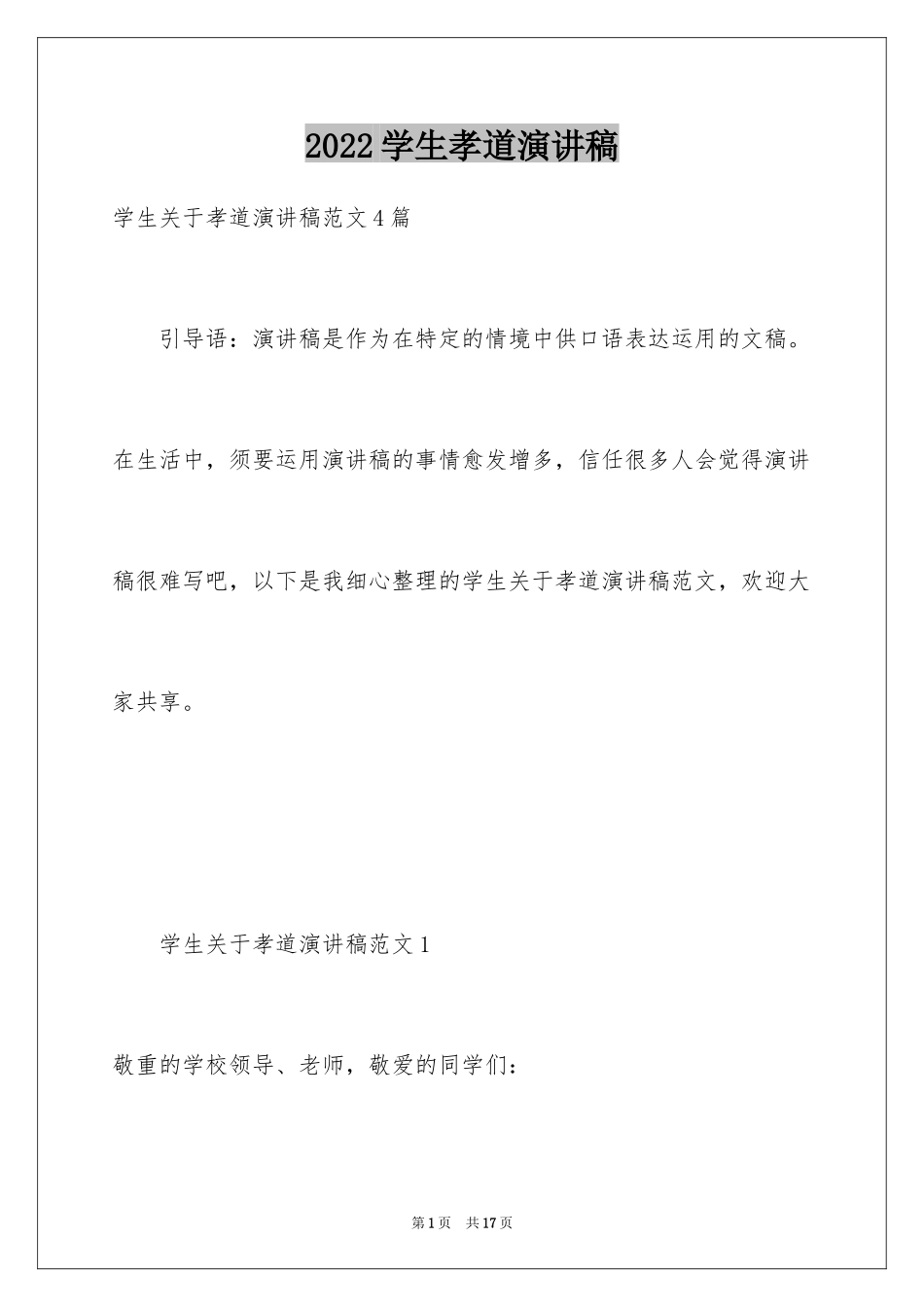 2022学生孝道演讲稿

学生关于孝道演讲稿范文4篇

引导语：演讲稿是作为在特定的情境中供口语表达运用的文稿。在生活中，须要运用演讲稿的事情愈发增多，信任很多人会觉得演讲稿很难写吧，以下是我细心整理的学生关于孝道演讲稿范文，欢迎大家共享。

学生关于孝道演讲稿范文1

敬重的学校领导、老师，敬爱的同学们：

第1页 共17页